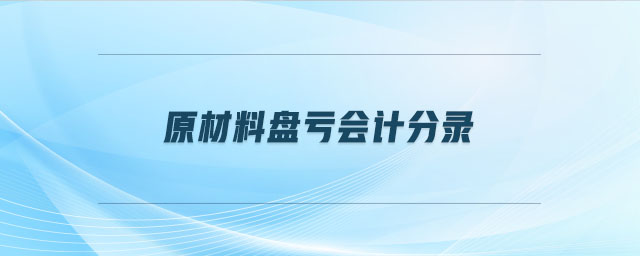 原材料盘亏会计分录